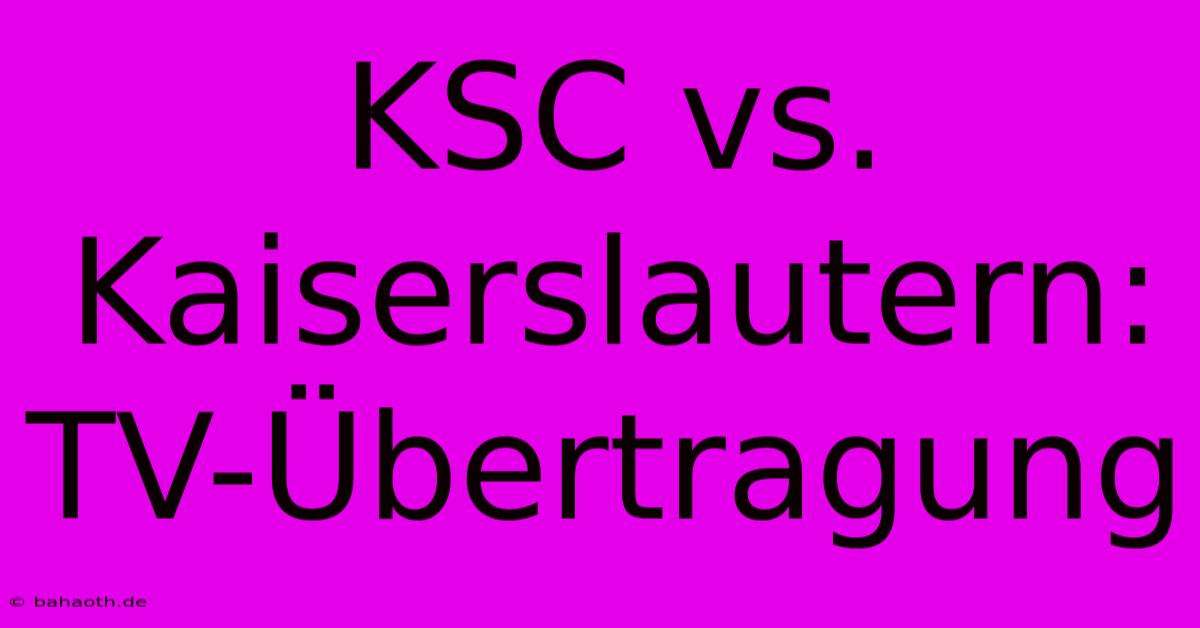 KSC vs. Kaiserslautern: TV-Übertragung

© bahaoth.de